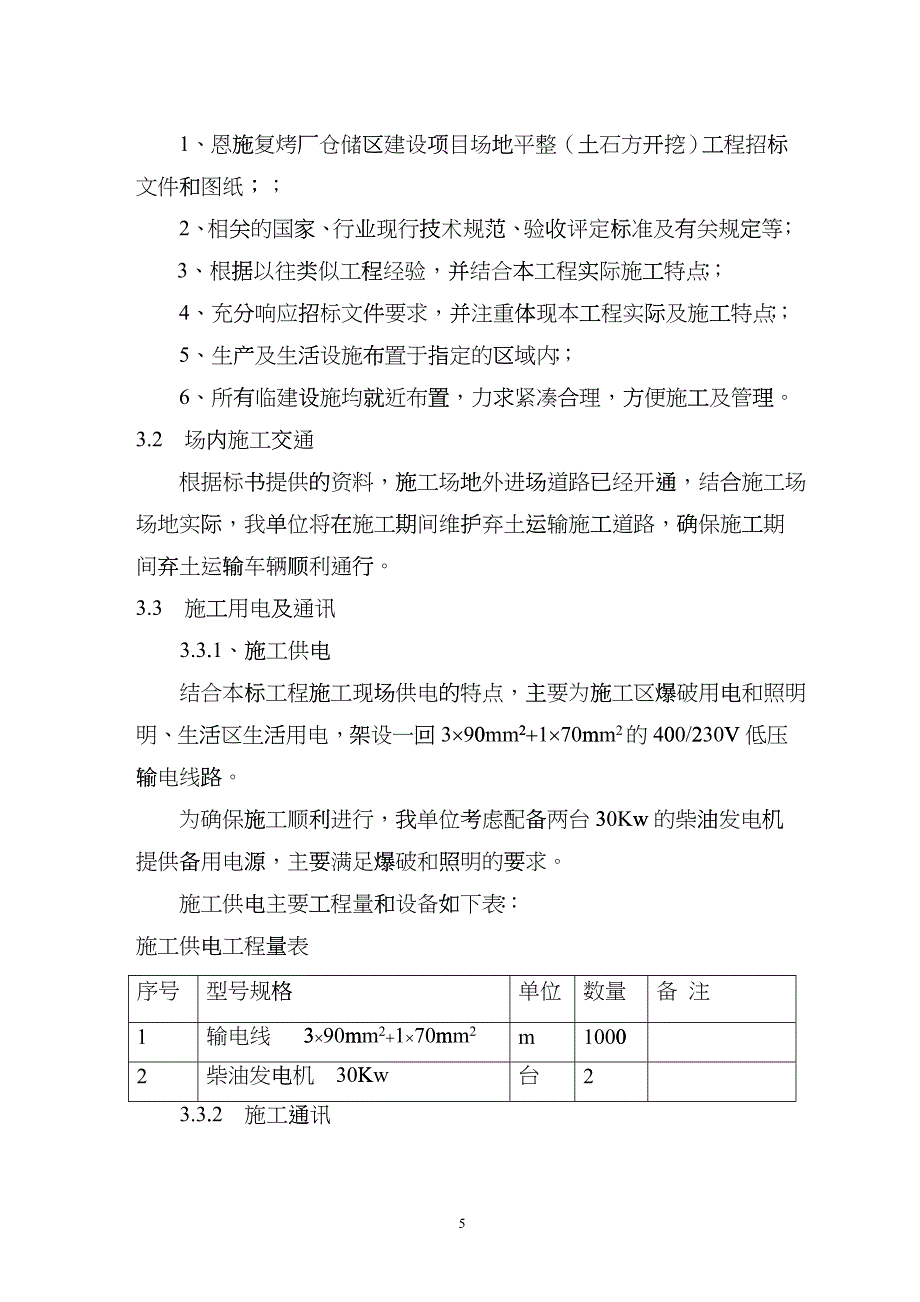 1、恩施复烤厂仓储区建设项目场地平整（土石方开挖）工程招标文件和图纸；；

2、相关的国家、行业现行技术规范、验收评定标准及有关规定等；

3、根据以往类似工程经验，并结合本工程实际施工特点；

4、充分响应招标文件要求，并注重体现本工程实际及施工特点；

5、生产及生活设施布置于指定的区域内；

6、所有临建设施均就近布置，力求紧凑合理，方便施工及管理。

3.2　场内施工交通

根据标书提供的资料，施工场地外进场道路已经开通，结合施工场场地实际，我单位将在施工期间维护弃土运输施工道路，确保施工期间弃土运输车辆顺利通行。

3.3　施工用电及通讯

3.3.1、施工供电

结合本标工程施工现场供电的特点，主要为施工区爆破用电和照明明、生活区生活用电，架设一回 $3\times90mm^2+1\times70mm^2$ 的 400/230V 低压输电线路。

为确保施工顺利进行，我单位考虑配备两台 30Kw 的柴油发电机提供备用电源，主要满足爆破和照明的要求。

施工供电主要工程量和设备如下表：

施工供电工程量表

| 序号 | 型号规格 | 单位 | 数量 | 备 注 |
|---|---|---|---|---|
| 1 | 输电线　$3\times90mm^2+1\times70mm^2$ | m | 1000 | |
| 2 | 柴油发电机　30Kw | 台 | 2 | |

3.3.2　施工通讯

5